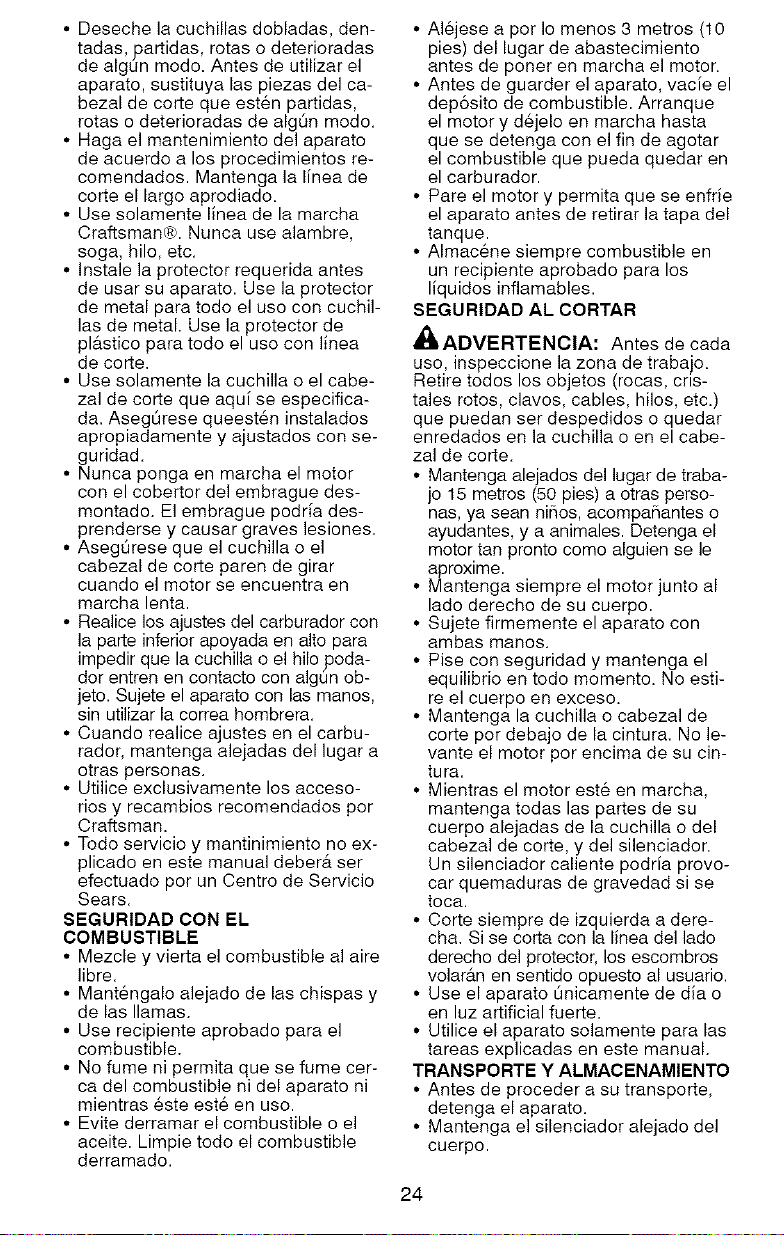 • Deseche la cuchillas dobladas, dentadas, partidas, rotas o deterioradas de algún modo. Antes de utilizar el aparato, sustituya las piezas del cabezal de corte que estén partidas, rotas o deterioradas de algún modo.
• Haga el mantenimiento del aparato de acuerdo a los procedimientos recomendados. Mantenga la línea de corte el largo aprodiado.
• Use solamente línea de la marcha Craftsman®. Nunca use alambre, soga, hilo, etc.
• Instale la protector requerida antes de usar su aparato. Use la protector de metal para todo el uso con cuchillas de metal. Use la protector de plástico para todo el uso con línea de corte.
• Use solamente la cuchilla o el cabezal de corte que aquí se especificada. Asegúrese queestén instalados apropiadamente y ajustados con seguridad.
• Nunca ponga en marcha el motor con el cobertor del embrague desmontado. El embrague podría desprenderse y causar graves lesiones.
• Asegúrese que el cuchilla o el cabezal de corte paren de girar cuando el motor se encuentra en marcha lenta.
• Realice los ajustes del carburador con la parte inferior apoyada en alto para impedir que la cuchilla o el hilo podador entren en contacto con algún objeto. Sujete el aparato con las manos, sin utilizar la correa hombrera.
• Cuando realice ajustes en el carburador, mantenga alejadas del lugar a otras personas.
• Utilice exclusivamente los accesorios y recambios recomendados por Craftsman.
• Todo servicio y mantinimiento no explicado en este manual deberá ser efectuado por un Centro de Servicio Sears.
SEGURIDAD CON EL COMBUSTIBLE
• Mezcle y vierta el combustible al aire libre.
• Manténgalo alejado de las chispas y de las llamas.
• Use recipiente aprobado para el combustible.
• No fume ni permita que se fume cerca del combustible ni del aparato ni mientras éste esté en uso.
• Evite derramar el combustible o el aceite. Limpie todo el combustible derramado.
• Aléjese a por lo menos 3 metros (10 pies) del lugar de abastecimiento antes de poner en marcha el motor.
• Antes de guarder el aparato, vacíe el depósito de combustible. Arranque el motor y déjelo en marcha hasta que se detenga con el fin de agotar el combustible que pueda quedar en el carburador.
• Pare el motor y permita que se enfríe el aparato antes de retirar la tapa del tanque.
• Almacéne siempre combustible en un recipiente aprobado para los líquidos inflamables.
SEGURIDAD AL CORTAR
ADVERTENCIA: Antes de cada uso, inspeccione la zona de trabajo. Retire todos los objetos (rocas, cristales rotos, clavos, cables, hilos, etc.) que puedan ser despedidos o quedar enredados en la cuchilla o en el cabezal de corte.
• Mantenga alejados del lugar de trabajo 15 metros (50 pies) a otras personas, ya sean niños, acompañantes o ayudantes, y a animales. Detenga el motor tan pronto como alguien se le aproxime.
• Mantenga siempre el motor junto al lado derecho de su cuerpo.
• Sujete firmemente el aparato con ambas manos.
• Pise con seguridad y mantenga el equilibrio en todo momento. No estire el cuerpo en exceso.
• Mantenga la cuchilla o cabezal de corte por debajo de la cintura. No levante el motor por encima de su cintura.
• Mientras el motor esté en marcha, mantenga todas las partes de su cuerpo alejadas de la cuchilla o del cabezal de corte, y del silenciador. Un silenciador caliente podría provocar quemaduras de gravedad si se toca.
• Corte siempre de izquierda a derecha. Si se corta con la línea del lado derecho del protector, los escombros volarán en sentido opuesto al usuario.
• Use el aparato únicamente de día o en luz artificial fuerte.
• Utilice el aparato solamente para las tareas explicadas en este manual.
TRANSPORTE Y ALMACENAMIENTO
• Antes de proceder a su transporte, detenga el aparato.
• Mantenga el silenciador alejado del cuerpo.

24